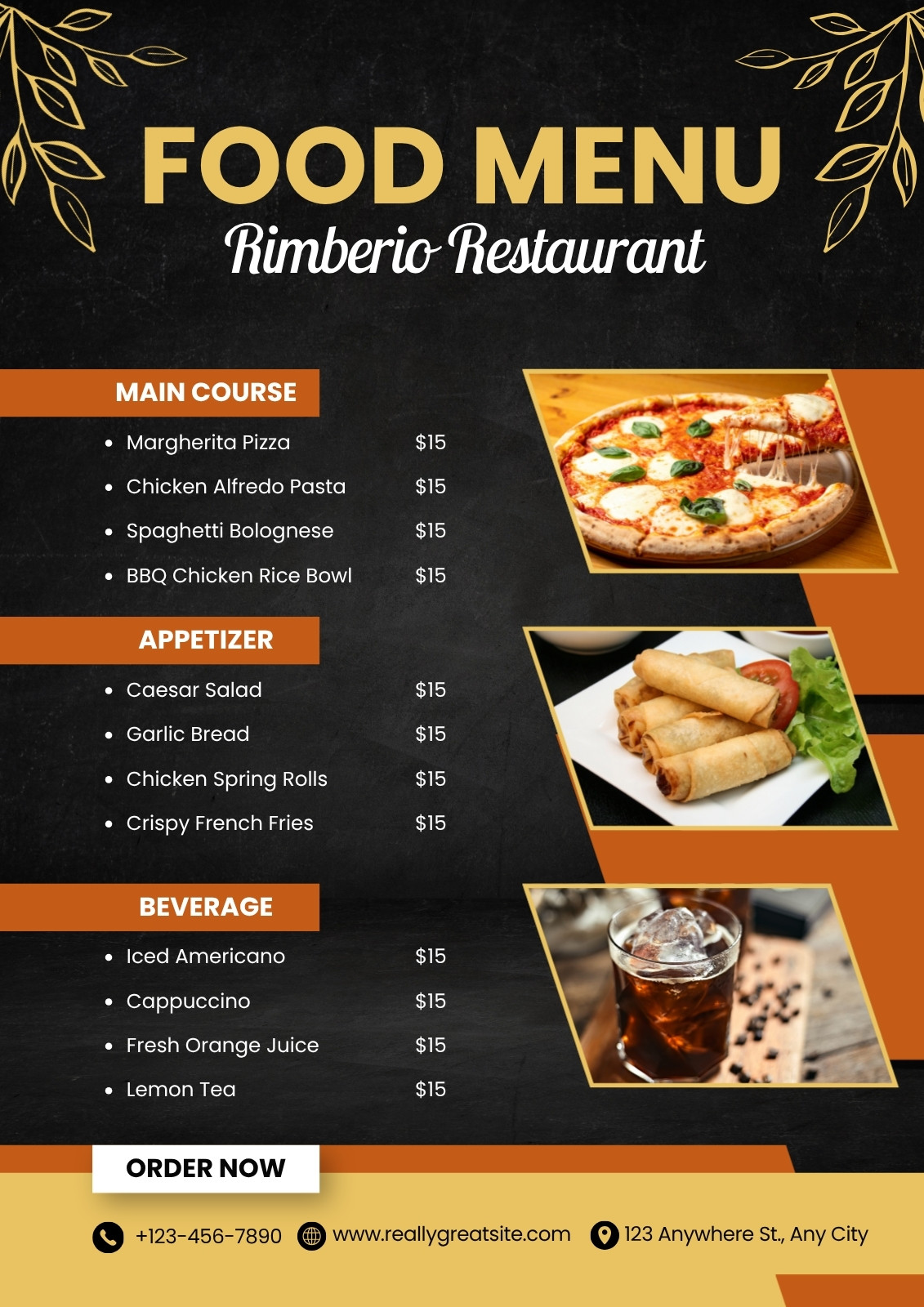 FOOD MENU
Rimberio Restaurant

MAIN COURSE

• Margherita Pizza $15
• Chicken Alfredo Pasta $15
• Spaghetti Bolognese $15
• BBQ Chicken Rice Bowl $15

APPETIZER

• Caesar Salad $15
• Garlic Bread $15
• Chicken Spring Rolls $15
• Crispy French Fries $15

BEVERAGE

• Iced Americano $15
• Cappuccino $15
• Fresh Orange Juice $15
• Lemon Tea $15

ORDER NOW

+123-456-7890 www.reallygreatsite.com 123 Anywhere St., Any City